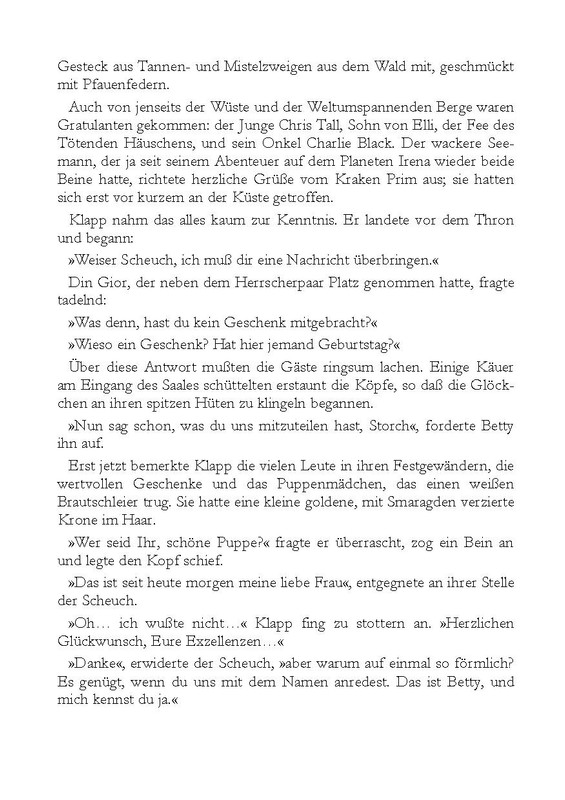 Gesteck aus Tannen- und Mistelzweigen aus dem Wald mit, geschmückt mit Pfauenfedern.

Auch von jenseits der Wüste und der Weltumspannenden Berge waren Gratulanten gekommen: der Junge Chris Tall, Sohn von Elli, der Fee des Tötenden Häuschens, und sein Onkel Charlie Black. Der wackere Seemann, der ja seit seinem Abenteuer auf dem Planeten Irena wieder beide Beine hatte, richtete herzliche Grüße vom Kraken Prim aus; sie hatten sich erst vor kurzem an der Küste getroffen.

Klapp nahm das alles kaum zur Kenntnis. Er landete vor dem Thron und begann:

»Weiser Scheuch, ich muß dir eine Nachricht überbringen.«

Din Gior, der neben dem Herrscherpaar Platz genommen hatte, fragte tadelnd:

»Was denn, hast du kein Geschenk mitgebracht?«

»Wieso ein Geschenk? Hat hier jemand Geburtstag?«

Über diese Antwort mußten die Gäste ringsum lachen. Einige Käuer am Eingang des Saales schüttelten erstaunt die Köpfe, so daß die Glöckchen an ihren spitzen Hüten zu klingeln begannen.

»Nun sag schon, was du uns mitzuteilen hast, Storch«, forderte Betty ihn auf.

Erst jetzt bemerkte Klapp die vielen Leute in ihren Festgewändern, die wertvollen Geschenke und das Puppenmädchen, das einen weißen Brautschleier trug. Sie hatte eine kleine goldene, mit Smaragden verzierte Krone im Haar.

»Wer seid Ihr, schöne Puppe?« fragte er überrascht, zog ein Bein an und legte den Kopf schief.

»Das ist seit heute morgen meine liebe Frau«, entgegnete an ihrer Stelle der Scheuch.

»Oh… ich wußte nicht…« Klapp fing zu stottern an. »Herzlichen Glückwunsch, Eure Exzellenzen…«

»Danke«, erwiderte der Scheuch, »aber warum auf einmal so förmlich? Es genügt, wenn du uns mit dem Namen anredest. Das ist Betty, und mich kennst du ja.«